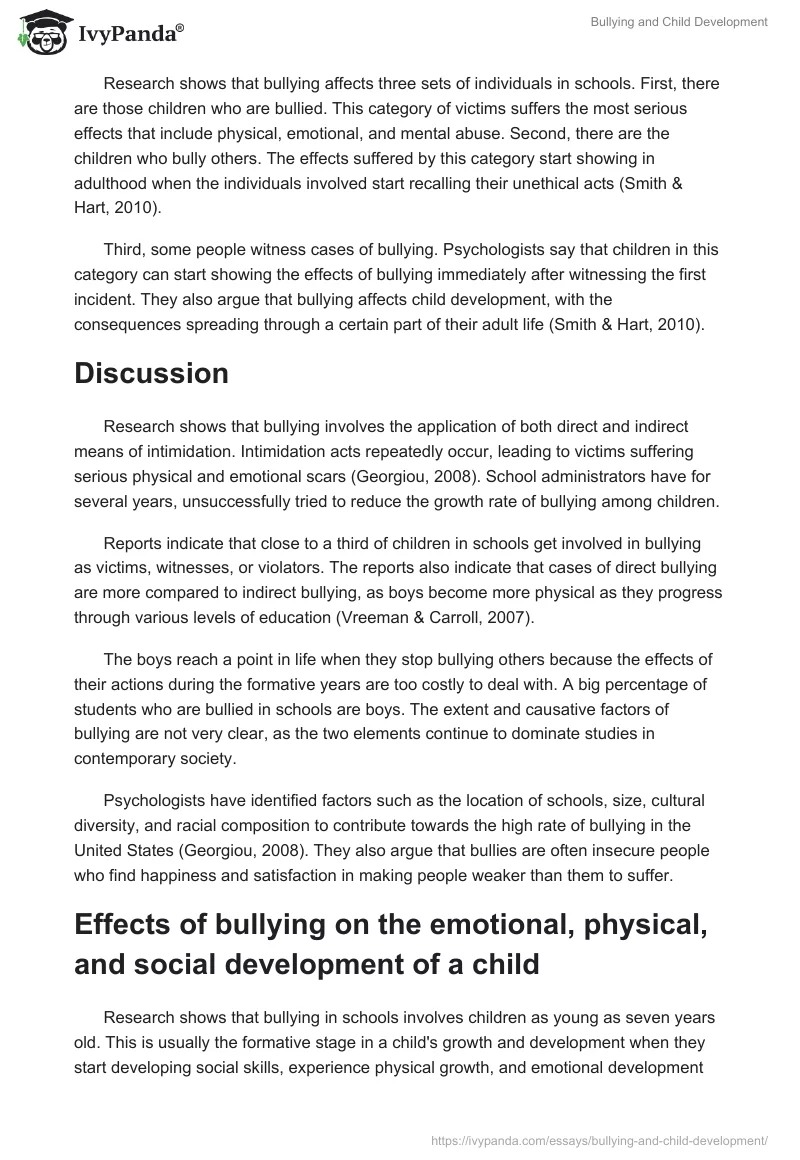 IvyPanda®

Bullying and Child Development

Research shows that bullying affects three sets of individuals in schools. First, there are those children who are bullied. This category of victims suffers the most serious effects that include physical, emotional, and mental abuse. Second, there are the children who bully others. The effects suffered by this category start showing in adulthood when the individuals involved start recalling their unethical acts (Smith & Hart, 2010).

Third, some people witness cases of bullying. Psychologists say that children in this category can start showing the effects of bullying immediately after witnessing the first incident. They also argue that bullying affects child development, with the consequences spreading through a certain part of their adult life (Smith & Hart, 2010).

Discussion

Research shows that bullying involves the application of both direct and indirect means of intimidation. Intimidation acts repeatedly occur, leading to victims suffering serious physical and emotional scars (Georgiou, 2008). School administrators have for several years, unsuccessfully tried to reduce the growth rate of bullying among children.

Reports indicate that close to a third of children in schools get involved in bullying as victims, witnesses, or violators. The reports also indicate that cases of direct bullying are more compared to indirect bullying, as boys become more physical as they progress through various levels of education (Vreeman & Carroll, 2007).

The boys reach a point in life when they stop bullying others because the effects of their actions during the formative years are too costly to deal with. A big percentage of students who are bullied in schools are boys. The extent and causative factors of bullying are not very clear, as the two elements continue to dominate studies in contemporary society.

Psychologists have identified factors such as the location of schools, size, cultural diversity, and racial composition to contribute towards the high rate of bullying in the United States (Georgiou, 2008). They also argue that bullies are often insecure people who find happiness and satisfaction in making people weaker than them to suffer.

Effects of bullying on the emotional, physical, and social development of a child

Research shows that bullying in schools involves children as young as seven years old. This is usually the formative stage in a child's growth and development when they start developing social skills, experience physical growth, and emotional development

https://ivypanda.com/essays/bullying-and-child-development/